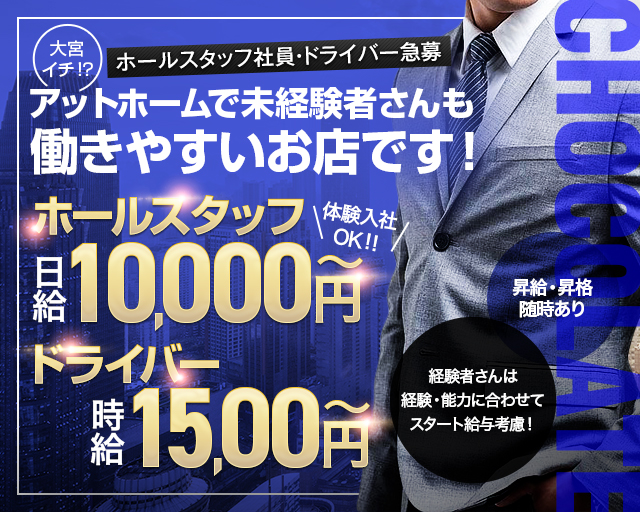 大宮イチ!?

ホールスタッフ社員・ドライバー急募

アットホームで未経験者さんも働きやすいお店です！

ホールスタッフ

体験入社OK!!

日給10,000円〜

ドライバー

時給15,00円〜

昇給・昇格随時あり

経験者さんは経験・能力に合わせてスタート給与考慮！

CHOCOLATE